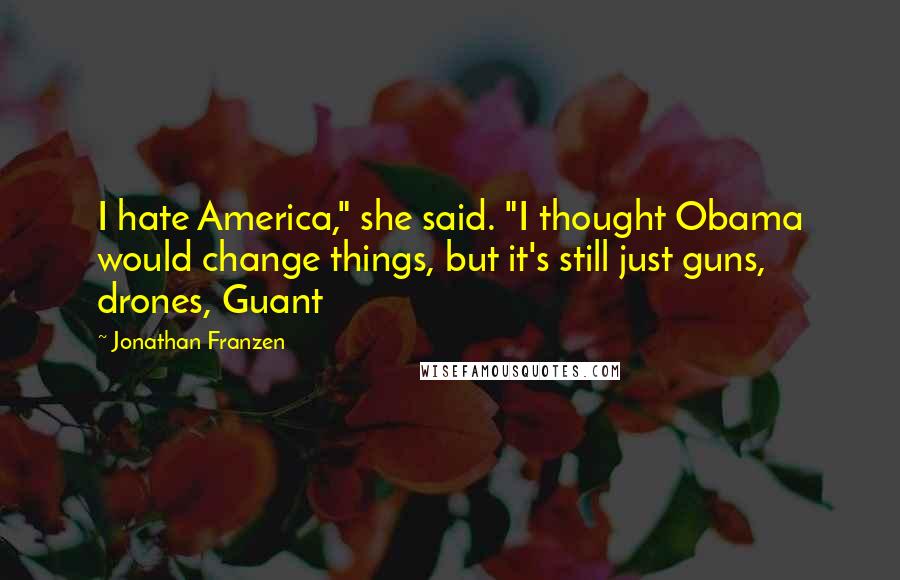 I hate America," she said. "I thought Obama would change things, but it's still just guns, drones, Guant

~ Jonathan Franzen

WISEFAMOUSQUOTES.COM